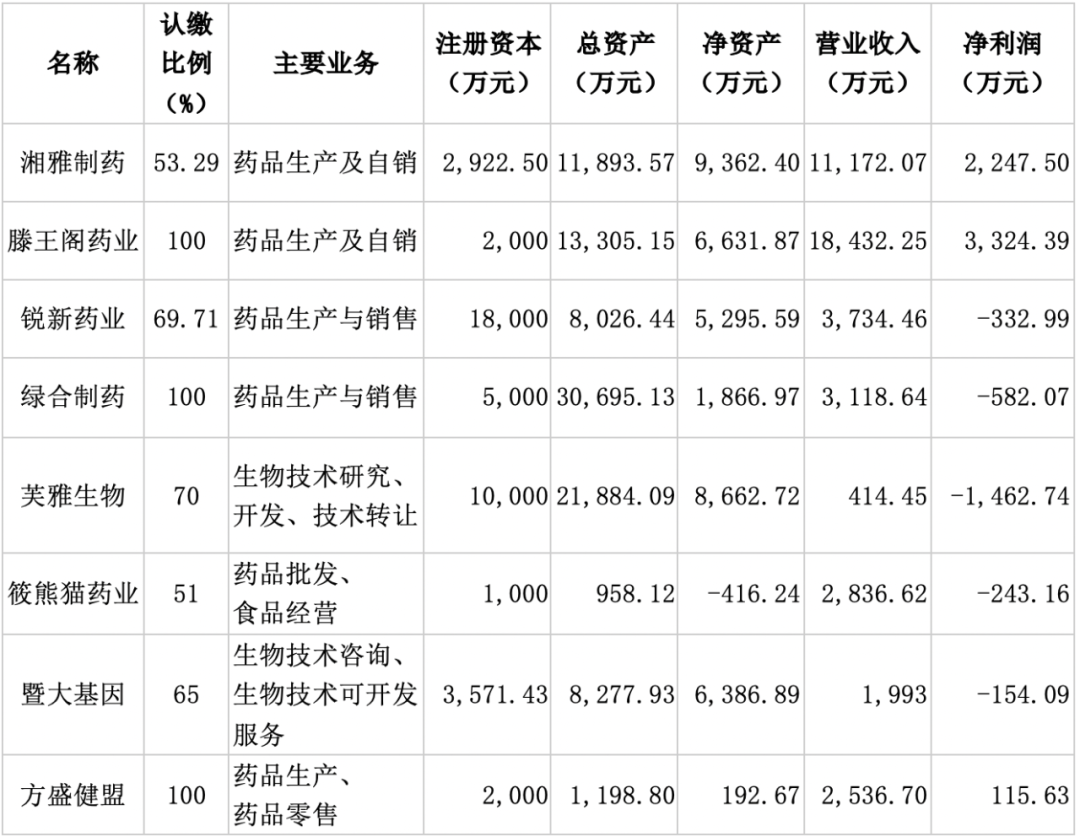 | 名称 | 认缴比例（%） | 主要业务 | 注册资本（万元） | 总资产（万元） | 净资产（万元） | 营业收入（万元） | 净利润（万元） |
|---|---|---|---|---|---|---|---|
| 湘雅制药 | 53.29 | 药品生产及自销 | 2,922.50 | 11,893.57 | 9,362.40 | 11,172.07 | 2,247.50 |
| 滕王阁药业 | 100 | 药品生产及自销 | 2,000 | 13,305.15 | 6,631.87 | 18,432.25 | 3,324.39 |
| 锐新药业 | 69.71 | 药品生产与销售 | 18,000 | 8,026.44 | 5,295.59 | 3,734.46 | -332.99 |
| 绿合制药 | 100 | 药品生产与销售 | 5,000 | 30,695.13 | 1,866.97 | 3,118.64 | -582.07 |
| 芙雅生物 | 70 | 生物技术研究、开发、技术转让 | 10,000 | 21,884.09 | 8,662.72 | 414.45 | -1,462.74 |
| 筱熊猫药业 | 51 | 药品批发、食品经营 | 1,000 | 958.12 | -416.24 | 2,836.62 | -243.16 |
| 暨大基因 | 65 | 生物技术咨询、生物技术可开发服务 | 3,571.43 | 8,277.93 | 6,386.89 | 1,993 | -154.09 |
| 方盛健盟 | 100 | 药品生产、药品零售 | 2,000 | 1,198.80 | 192.67 | 2,536.70 | 115.63 |